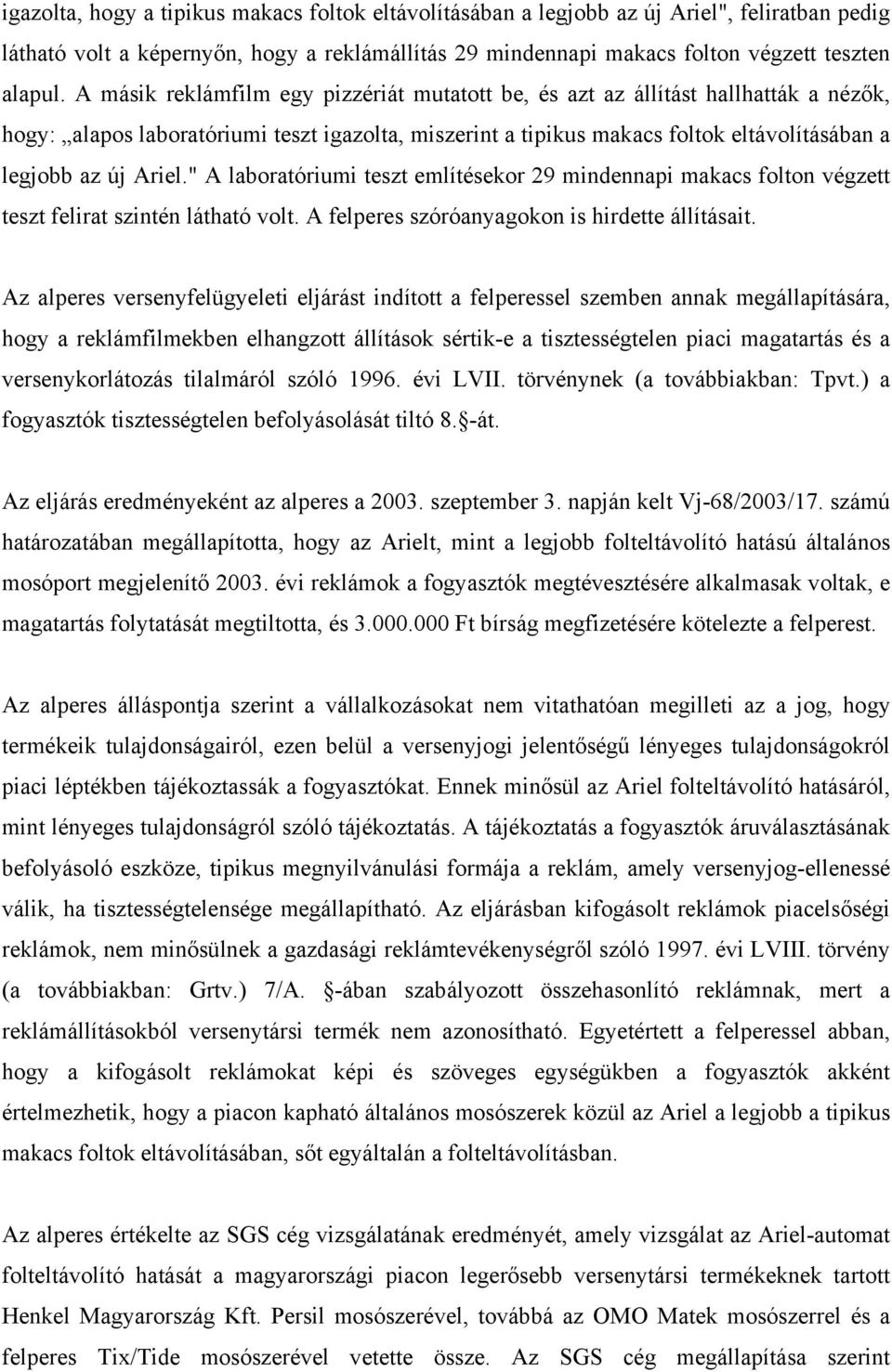 igazolta, hogy a tipikus makacs foltok eltávolításában a legjobb az új Ariel", feliratban pedig látható volt a képernyőn, hogy a reklámállítás 29 mindennapi makacs folton végzett teszten alapul. A másik reklámfilm egy pizzériát mutatott be, és azt az állítást hallhatták a nézők, hogy: „alapos laboratóriumi teszt igazolta, miszerint a tipikus makacs foltok eltávolításában a legjobb az új Ariel." A laboratóriumi teszt említésekor 29 mindennapi makacs folton végzett teszt felirat szintén látható volt. A felperes szóróanyagokon is hirdette állításait.

Az alperes versenyfelügyeleti eljárást indított a felperessel szemben annak megállapítására, hogy a reklámfilmekben elhangzott állítások sértik-e a tisztességtelen piaci magatartás és a versenykorlátozás tilalmáról szóló 1996. évi LVII. törvénynek (a továbbiakban: Tpvt.) a fogyasztók tisztességtelen befolyásolását tiltó 8. §-át.

Az eljárás eredményeként az alperes a 2003. szeptember 3. napján kelt Vj-68/2003/17. számú határozatában megállapította, hogy az Arielt, mint a legjobb folteltávolító hatású általános mosóport megjelenítő 2003. évi reklámok a fogyasztók megtévesztésére alkalmasak voltak, e magatartás folytatását megtiltotta, és 3.000.000 Ft bírság megfizetésére kötelezte a felperest.

Az alperes álláspontja szerint a vállalkozásokat nem vitathatóan megilleti az a jog, hogy termékeik tulajdonságairól, ezen belül a versenyjogi jelentőségű lényeges tulajdonságokról piaci léptékben tájékoztassák a fogyasztókat. Ennek minősül az Ariel folteltávolító hatásáról, mint lényeges tulajdonságról szóló tájékoztatás. A tájékoztatás a fogyasztók áruválasztásának befolyásoló eszköze, tipikus megnyilvánulási formája a reklám, amely versenyjog-ellenessé válik, ha tisztességtelensége megállapítható. Az eljárásban kifogásolt reklámok piacelsőségi reklámok, nem minősülnek a gazdasági reklámtevékenységről szóló 1997. évi LVIII. törvény (a továbbiakban: Grtv.) 7/A. §-ában szabályozott összehasonlító reklámnak, mert a reklámállításokból versenytársi termék nem azonosítható. Egyetértett a felperessel abban, hogy a kifogásolt reklámokat képi és szöveges egységükben a fogyasztók akként értelmezhetik, hogy a piacon kapható általános mosószerek közül az Ariel a legjobb a tipikus makacs foltok eltávolításában, sőt egyáltalán a folteltávolításban.

Az alperes értékelte az SGS cég vizsgálatának eredményét, amely vizsgálat az Ariel-automat folteltávolító hatását a magyarországi piacon legerősebb versenytársi termékeknek tartott Henkel Magyarország Kft. Persil mosószerével, továbbá az OMO Matek mosószerrel és a felperes Tix/Tide mosószerével vetette össze. Az SGS cég megállapítása szerint